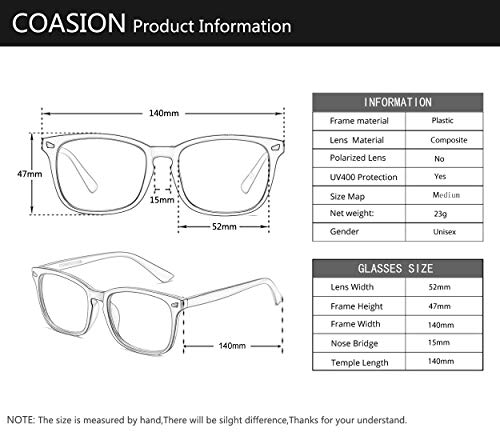 COASION Product Information

140mm

47mm

15mm

52mm

140mm

| INFORMATION | |
|---|---|
| Frame material | Plastic |
| Lens Material | Composite |
| Polarized Lens | No |
| UV400 Protection | Yes |
| Size Map | Medium |
| Net weight: | 23g |
| Gender | Unisex |

| GLASSES SIZE | |
|---|---|
| Lens Width | 52mm |
| Frame Height | 47mm |
| Frame Width | 140mm |
| Nose Bridge | 15mm |
| Temple Length | 140mm |

NOTE: The size is measured by hand,There will be silght difference,Thanks for your understand.